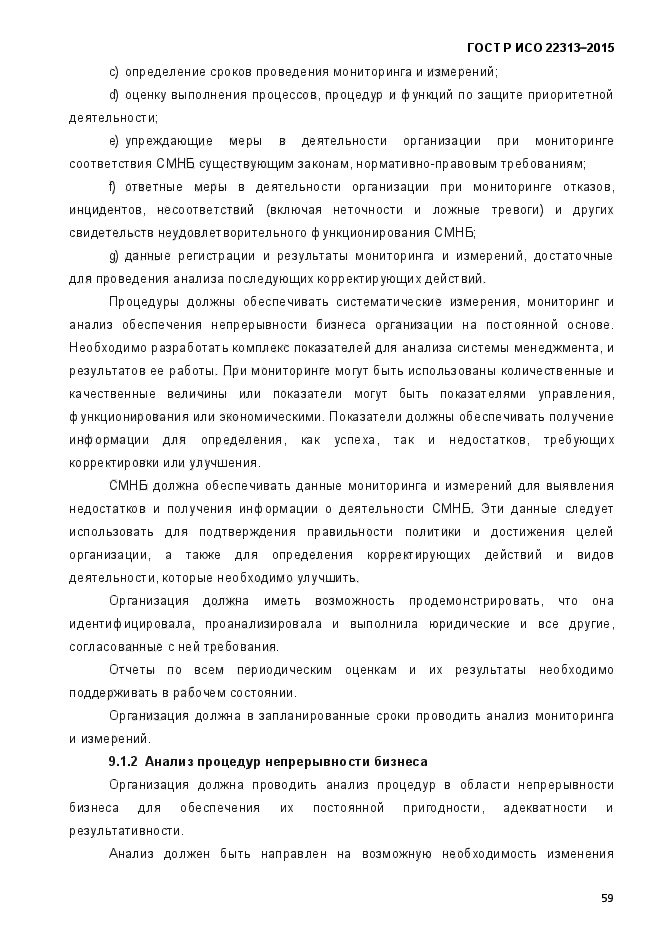 ГОСТ Р ИСО 22313–2015

c) определение сроков проведения мониторинга и измерений;

d) оценку выполнения процессов, процедур и функций по защите приоритетной деятельности;

e) упреждающие меры в деятельности организации при мониторинге соответствия СМНБ существующим законам, нормативно-правовым требованиям;

f) ответные меры в деятельности организации при мониторинге отказов, инцидентов, несоответствий (включая неточности и ложные тревоги) и других свидетельств неудовлетворительного функционирования СМНБ;

g) данные регистрации и результаты мониторинга и измерений, достаточные для проведения анализа последующих корректирующих действий.

Процедуры должны обеспечивать систематические измерения, мониторинг и анализ обеспечения непрерывности бизнеса организации на постоянной основе. Необходимо разработать комплекс показателей для анализа системы менеджмента, и результатов ее работы. При мониторинге могут быть использованы количественные и качественные величины или показатели могут быть показателями управления, функционирования или экономическими. Показатели должны обеспечивать получение информации для определения, как успеха, так и недостатков, требующих корректировки или улучшения.

СМНБ должна обеспечивать данные мониторинга и измерений для выявления недостатков и получения информации о деятельности СМНБ. Эти данные следует использовать для подтверждения правильности политики и достижения целей организации, а также для определения корректирующих действий и видов деятельности, которые необходимо улучшить.

Организация должна иметь возможность продемонстрировать, что она идентифицировала, проанализировала и выполнила юридические и все другие, согласованные с ней требования.

Отчеты по всем периодическим оценкам и их результаты необходимо поддерживать в рабочем состоянии.

Организация должна в запланированные сроки проводить анализ мониторинга и измерений.

9.1.2 Анализ процедур непрерывности бизнеса

Организация должна проводить анализ процедур в области непрерывности бизнеса для обеспечения их постоянной пригодности, адекватности и результативности.

Анализ должен быть направлен на возможную необходимость изменения

59